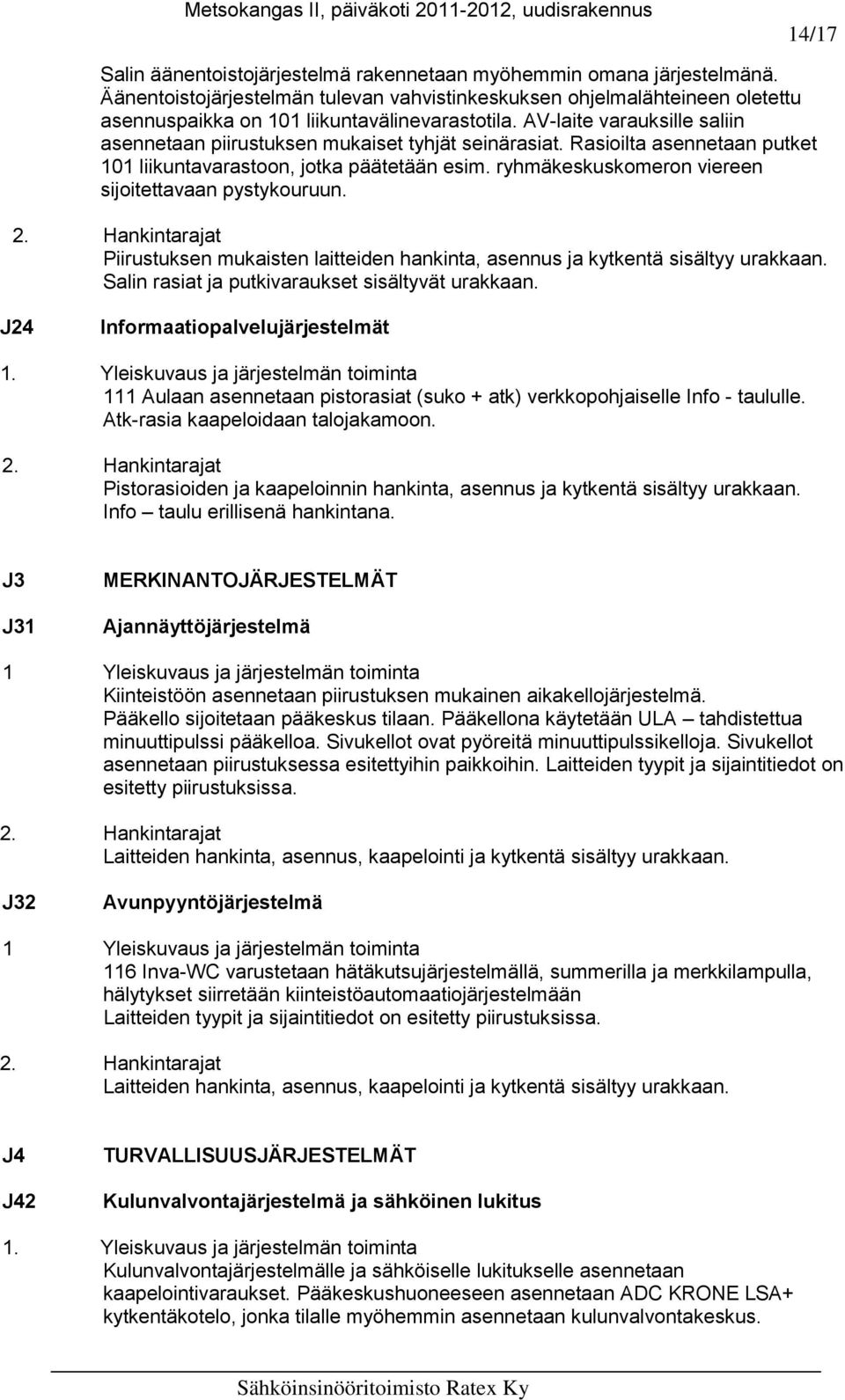 Metsokangas II, päiväkoti 2011-2012, uudisrakennus
14/17

Salin äänentoistojärjestelmä rakennetaan myöhemmin omana järjestelmänä. Äänentoistojärjestelmän tulevan vahvistinkeskuksen ohjelmalähteineen oletettu asennuspaikka on 101 liikuntavälinevarastotila. AV-laite varauksille saliin asennetaan piirustuksen mukaiset tyhjät seinärasiat. Rasioilta asennetaan putket 101 liikuntavarastoon, jotka päätetään esim. ryhmäkeskuskomeron viereen sijoitettavaan pystykouruun.

2. Hankintarajat
Piirustuksen mukaisten laitteiden hankinta, asennus ja kytkentä sisältyy urakkaan. Salin rasiat ja putkivaraukset sisältyvät urakkaan.

J24 Informaatiopalvelujärjestelmät

1. Yleiskuvaus ja järjestelmän toiminta
111 Aulaan asennetaan pistorasiat (suko + atk) verkkopohjaiselle Info - taululle. Atk-rasia kaapeloidaan talojakamoon.

2. Hankintarajat
Pistorasioiden ja kaapeloinnin hankinta, asennus ja kytkentä sisältyy urakkaan. Info – taulu erillisenä hankintana.

J3 MERKINANTOJÄRJESTELMÄT

J31 Ajannäyttöjärjestelmä

1 Yleiskuvaus ja järjestelmän toiminta
Kiinteistöön asennetaan piirustuksen mukainen aikakellojärjestelmä. Pääkello sijoitetaan pääkeskus tilaan. Pääkellona käytetään ULA – tahdistettua minuuttipulssi pääkelloa. Sivukellot ovat pyöreitä minuuttipulssikelloja. Sivukellot asennetaan piirustuksessa esitettyihin paikkoihin. Laitteiden tyypit ja sijaintitiedot on esitetty piirustuksissa.

2. Hankintarajat
Laitteiden hankinta, asennus, kaapelointi ja kytkentä sisältyy urakkaan.

J32 Avunpyyntöjärjestelmä

1 Yleiskuvaus ja järjestelmän toiminta
116 Inva-WC varustetaan hätäkutsujärjestelmällä, summerilla ja merkkilampulla, hälytykset siirretään kiinteistöautomaatiojärjestelmään
Laitteiden tyypit ja sijaintitiedot on esitetty piirustuksissa.

2. Hankintarajat
Laitteiden hankinta, asennus, kaapelointi ja kytkentä sisältyy urakkaan.

J4 TURVALLISUUSJÄRJESTELMÄT

J42 Kulunvalvontajärjestelmä ja sähköinen lukitus

1. Yleiskuvaus ja järjestelmän toiminta
Kulunvalvontajärjestelmälle ja sähköiselle lukitukselle asennetaan kaapelointivaraukset. Pääkeskushuoneeseen asennetaan ADC KRONE LSA+ kytkentäkotelo, jonka tilalle myöhemmin asennetaan kulunvalvontakeskus.

Sähköinsinööritoimisto Ratex Ky